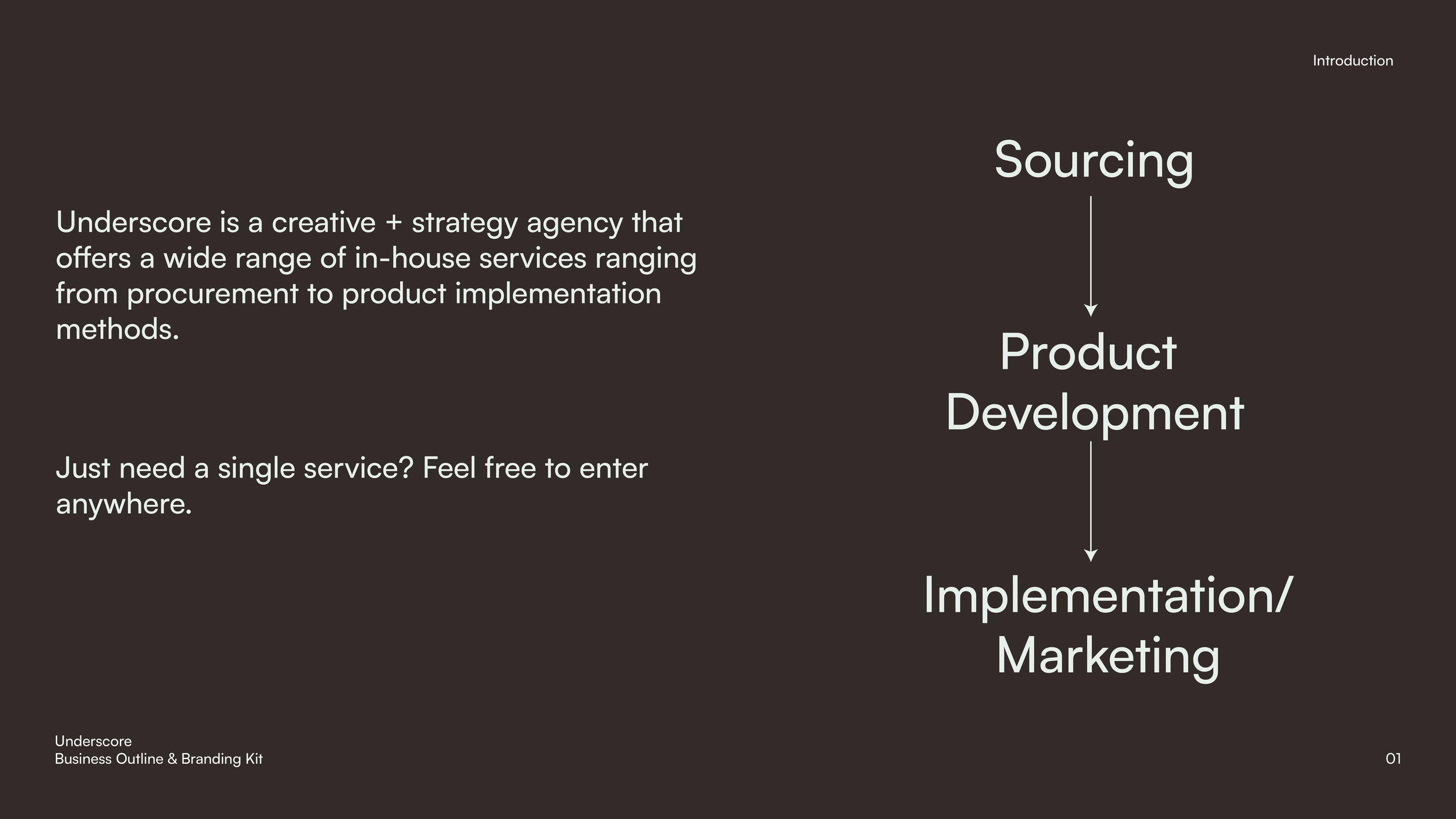 Introduction

Underscore is a creative + strategy agency that offers a wide range of in-house services ranging from procurement to product implementation methods.

Just need a single service? Feel free to enter anywhere.

Sourcing

Product
Development

Implementation/
Marketing

Underscore
Business Outline & Branding Kit

01